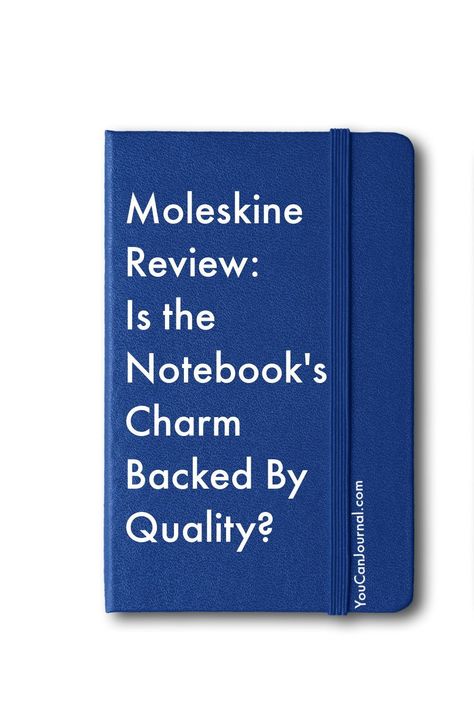 Moleskine Review: Is the Notebook's Charm Backed By Quality?

YouCanJournal.com